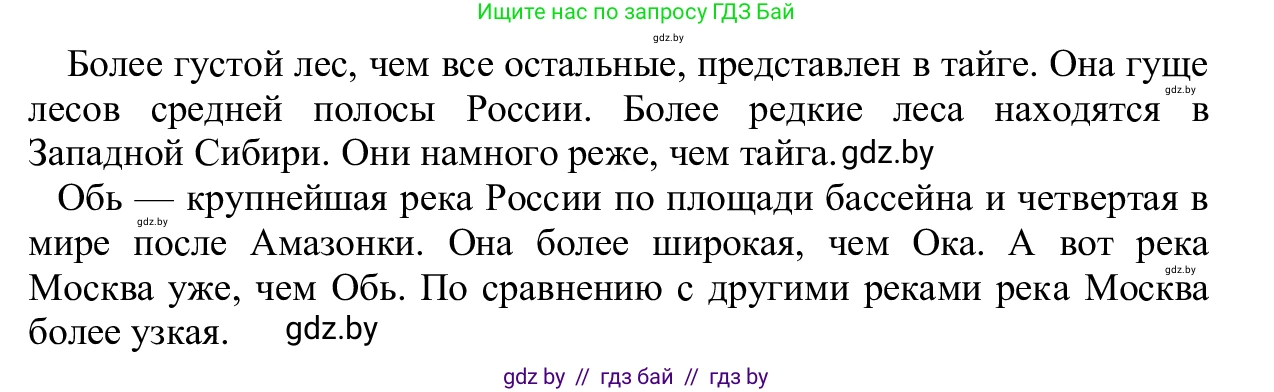 Ищите нас по запросу ГДЗ Бай

gdz.by

Более густой лес, чем все остальные, представлен в тайге. Она гуще лесов средней полосы России. Более редкие леса находятся в Западной Сибири. Они намного реже, чем тайга. gdz.by

gdz.by

Обь — крупнейшая река России по площади бассейна и четвертая в мире после Амазонки. Она более широкая, чем Ока. А вот река Москва уже, чем Обь. По сравнению с другими реками река Москва более узкая. gdz.by

gdz.by

gdz.by

gdz by // гдз бай // гдз by